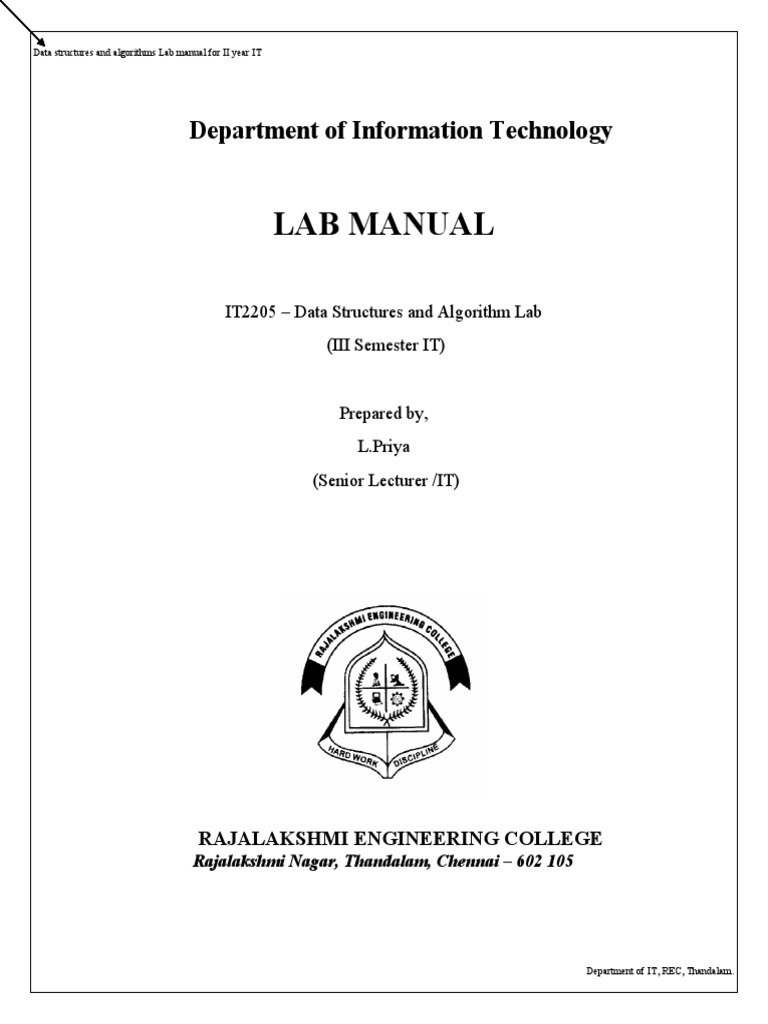 Data structures and algorithms Lab manual for II year IT

Department of Information Technology

LAB MANUAL

IT2205 – Data Structures and Algorithm Lab

(III Semester IT)

Prepared by,

L.Priya

(Senior Lecturer /IT)

RAJALAKSHMI ENGINEERING COLLEGE

HARD WORK DISCIPLINE

RAJALAKSHMI ENGINEERING COLLEGE
Rajalakshmi Nagar, Thandalam, Chennai – 602 105

Department of IT, REC, Thandalam.